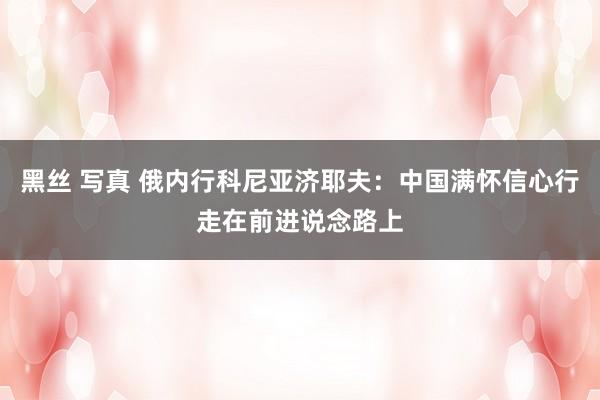 黑丝 写真 俄内行科尼亚济耶夫：中国满怀信心行走在前进说念路上